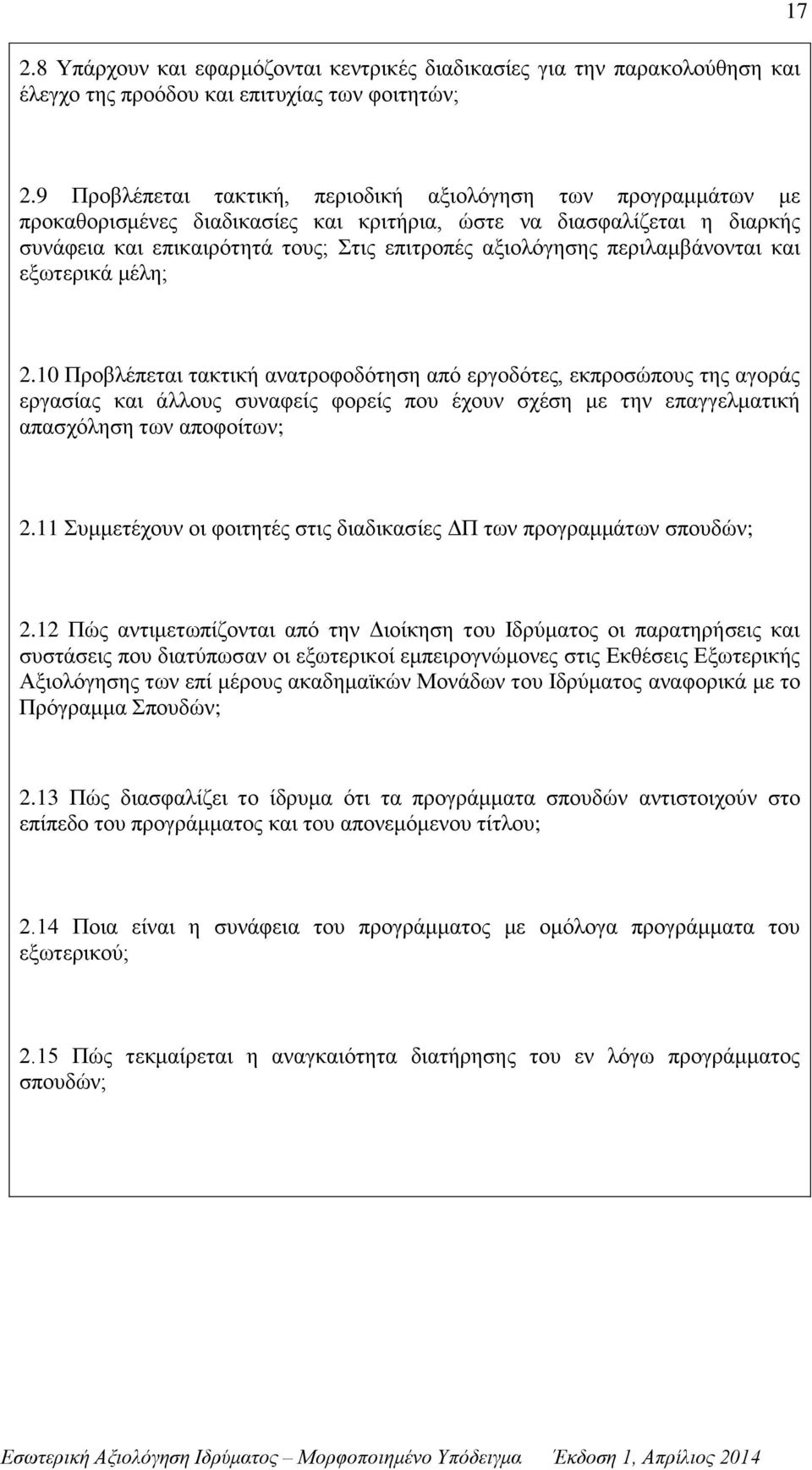 17

2.8 Υπάρχουν και εφαρμόζονται κεντρικές διαδικασίες για την παρακολούθηση και έλεγχο της προόδου και επιτυχίας των φοιτητών;

2.9 Προβλέπεται τακτική, περιοδική αξιολόγηση των προγραμμάτων με προκαθορισμένες διαδικασίες και κριτήρια, ώστε να διασφαλίζεται η διαρκής συνάφεια και επικαιρότητά τους; Στις επιτροπές αξιολόγησης περιλαμβάνονται και εξωτερικά μέλη;

2.10 Προβλέπεται τακτική ανατροφοδότηση από εργοδότες, εκπροσώπους της αγοράς εργασίας και άλλους συναφείς φορείς που έχουν σχέση με την επαγγελματική απασχόληση των αποφοίτων;

2.11 Συμμετέχουν οι φοιτητές στις διαδικασίες ΔΠ των προγραμμάτων σπουδών;

2.12 Πώς αντιμετωπίζονται από την Διοίκηση του Ιδρύματος οι παρατηρήσεις και συστάσεις που διατύπωσαν οι εξωτερικοί εμπειρογνώμονες στις Εκθέσεις Εξωτερικής Αξιολόγησης των επί μέρους ακαδημαϊκών Μονάδων του Ιδρύματος αναφορικά με το Πρόγραμμα Σπουδών;

2.13 Πώς διασφαλίζει το ίδρυμα ότι τα προγράμματα σπουδών αντιστοιχούν στο επίπεδο του προγράμματος και του απονεμόμενου τίτλου;

2.14 Ποια είναι η συνάφεια του προγράμματος με ομόλογα προγράμματα του εξωτερικού;

2.15 Πώς τεκμαίρεται η αναγκαιότητα διατήρησης του εν λόγω προγράμματος σπουδών;

Εσωτερική Αξιολόγηση Ιδρύματος – Μορφοποιημένο Υπόδειγμα Έκδοση 1, Απρίλιος 2014